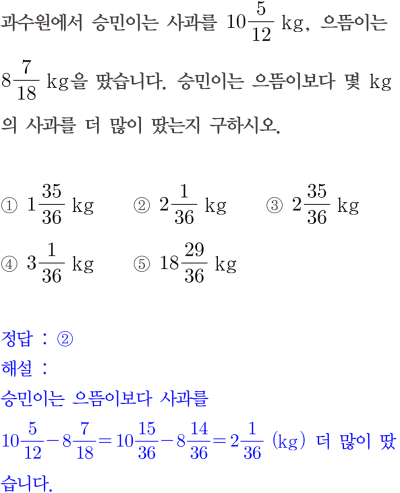 과수원에서 승민이는 사과를 $10\frac{5}{12}$ kg, 으뜸이는 $8\frac{7}{18}$ kg을 땄습니다. 승민이는 으뜸이보다 몇 kg의 사과를 더 많이 땄는지 구하시오.

① $1\frac{35}{36}$ kg ② $2\frac{1}{36}$ kg ③ $2\frac{35}{36}$ kg
④ $3\frac{1}{36}$ kg ⑤ $18\frac{29}{36}$ kg

정답 : ②
해설 :
승민이는 으뜸이보다 사과를
$10\frac{5}{12}-8\frac{7}{18}=10\frac{15}{36}-8\frac{14}{36}=2\frac{1}{36}$ (kg) 더 많이 땄습니다.